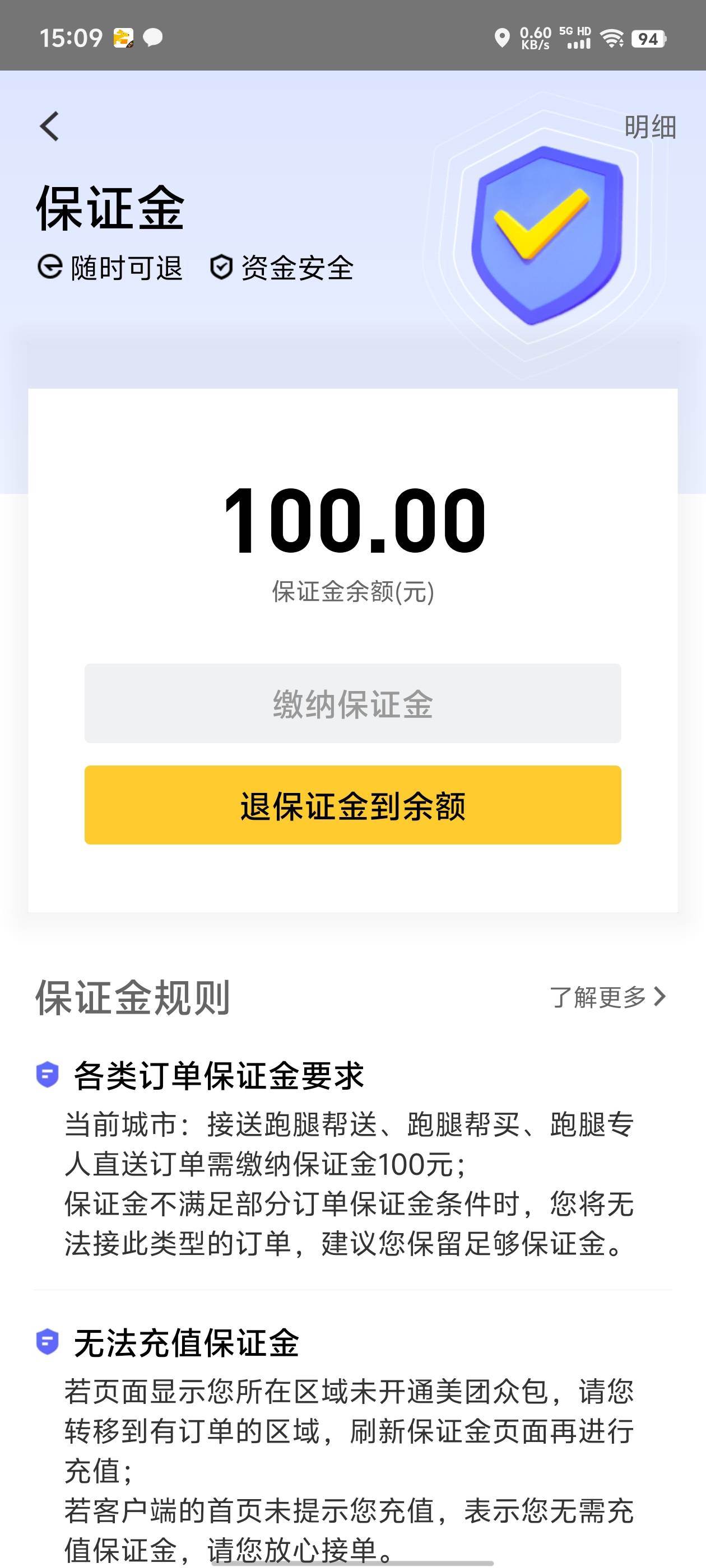 15:09

0.60 KB/s 5G HD 94

明细

保证金

随时可退　资金安全

100.00

保证金余额(元)

缴纳保证金

退保证金到余额

保证金规则

了解更多

各类订单保证金要求

当前城市：接送跑腿帮送、跑腿帮买、跑腿专人直送订单需缴纳保证金100元；
保证金不满足部分订单保证金条件时，您将无法接此类型的订单，建议您保留足够保证金。

无法充值保证金

若页面显示您所在区域未开通美团众包，请您转移到有订单的区域，刷新保证金页面再进行充值；
若客户端的首页未提示您充值，表示您无需充值保证金，请您放心接单。